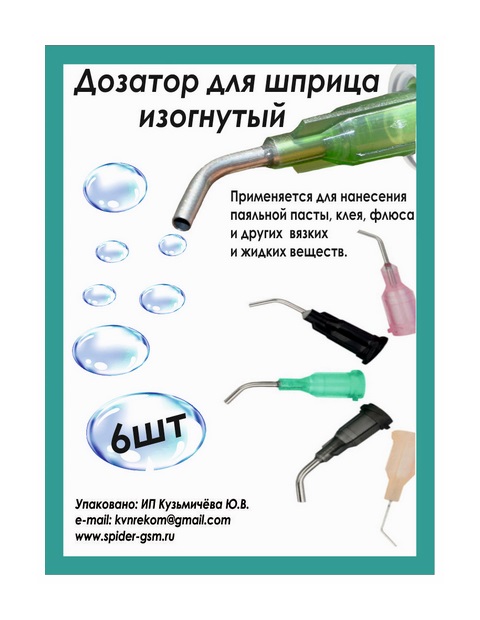 Дозатор для шприца изогнутый

Применяется для нанесения паяльной пасты, клея, флюса и других вязких и жидких веществ.

6шт

Упаковано: ИП Кузьмичёва Ю.В.
e-mail: kvnrekom@gmail.com
www.spider-gsm.ru